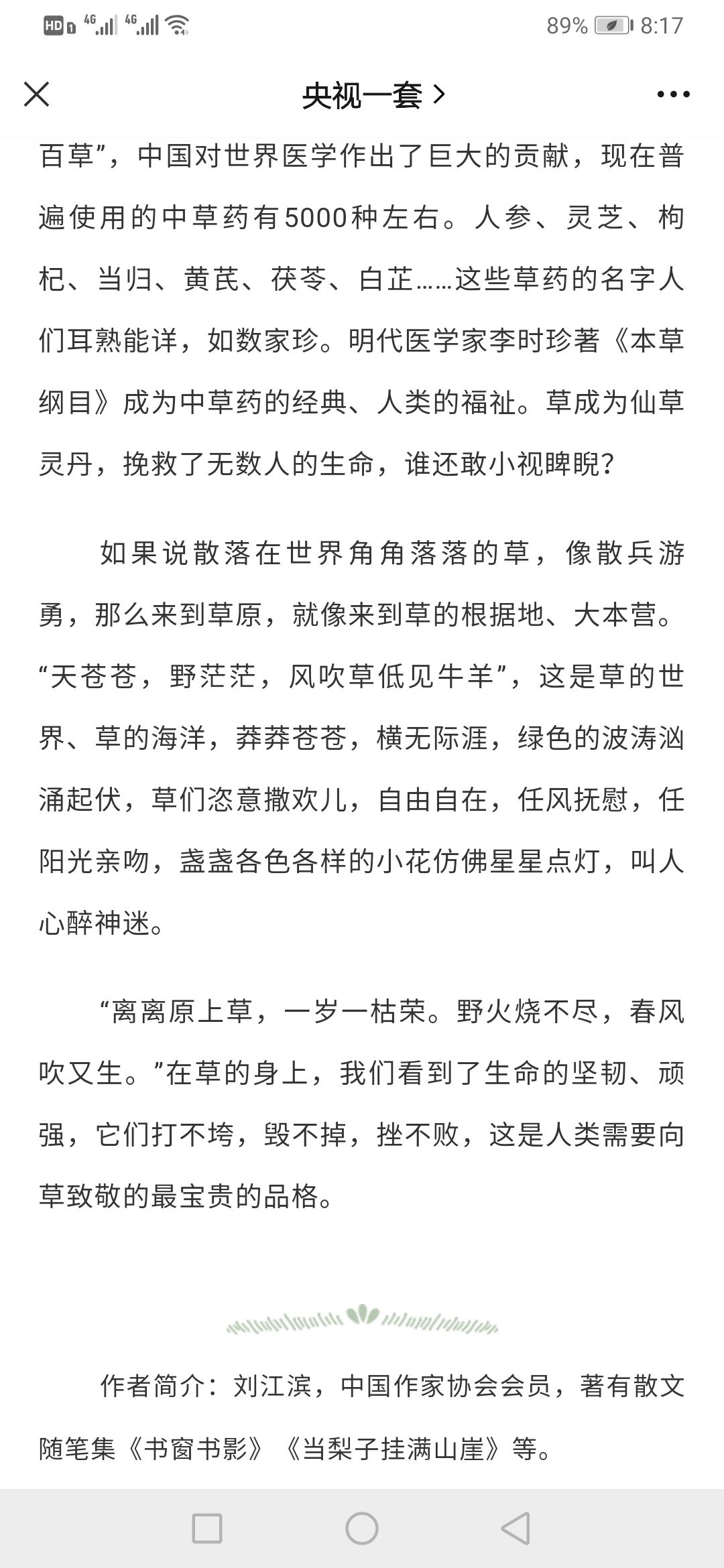 HD 4G 4G 89% 8:17

央视一套 >

百草”，中国对世界医学作出了巨大的贡献，现在普遍使用的中草药有5000种左右。人参、灵芝、枸杞、当归、黄芪、茯苓、白芷……这些草药的名字人们耳熟能详，如数家珍。明代医学家李时珍著《本草纲目》成为中草药的经典、人类的福祉。草成为仙草灵丹，挽救了无数人的生命，谁还敢小视睥睨？

如果说散落在世界角角落落的草，像散兵游勇，那么来到草原，就像来到草的根据地、大本营。“天苍苍，野茫茫，风吹草低见牛羊”，这是草的世界、草的海洋，莽莽苍苍，横无际涯，绿色的波涛汹涌起伏，草们恣意撒欢儿，自由自在，任风抚慰，任阳光亲吻，盏盏各色各样的小花仿佛星星点灯，叫人心醉神迷。

“离离原上草，一岁一枯荣。野火烧不尽，春风吹又生。”在草的身上，我们看到了生命的坚韧、顽强，它们打不垮，毁不掉，挫不败，这是人类需要向草致敬的最宝贵的品格。

作者简介：刘江滨，中国作家协会会员，著有散文随笔集《书窗书影》《当梨子挂满山崖》等。